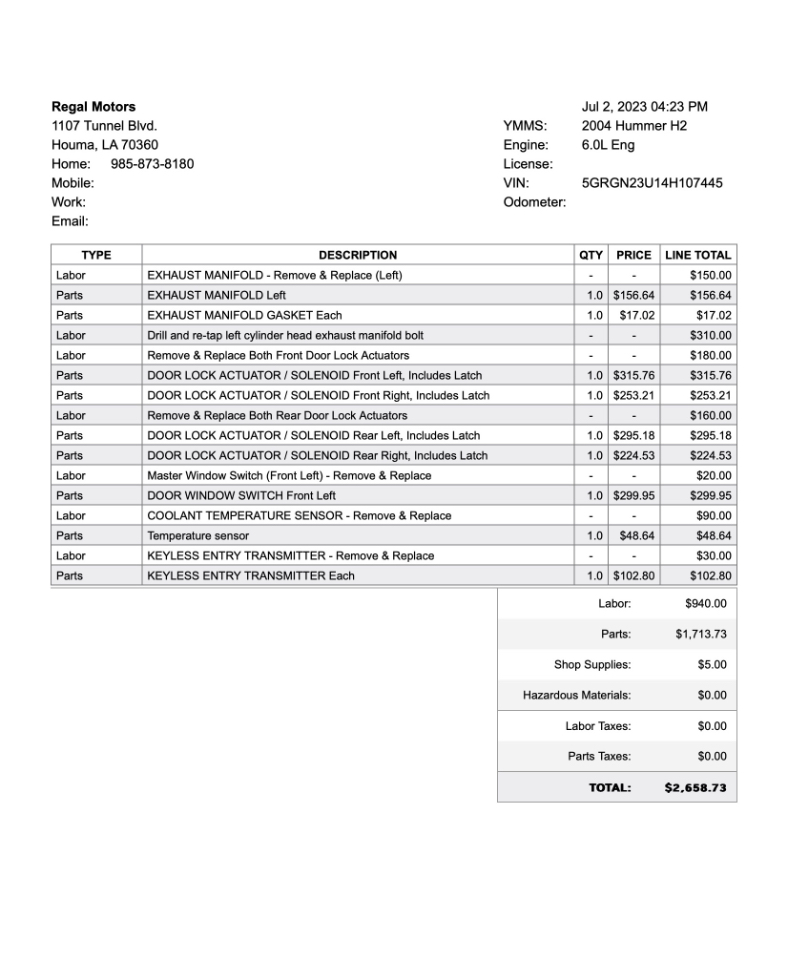 Regal Motors
1107 Tunnel Blvd.
Houma, LA 70360
Home: 985-873-8180
Mobile:
Work:
Email:

Jul 2, 2023 04:23 PM
YMMS: 2004 Hummer H2
Engine: 6.0L Eng
License:
VIN: 5GRGN23U14H107445
Odometer:

| TYPE | DESCRIPTION | QTY | PRICE | LINE TOTAL |
|---|---|---|---|---|
| Labor | EXHAUST MANIFOLD - Remove & Replace (Left) | - | - | $150.00 |
| Parts | EXHAUST MANIFOLD Left | 1.0 | $156.64 | $156.64 |
| Parts | EXHAUST MANIFOLD GASKET Each | 1.0 | $17.02 | $17.02 |
| Labor | Drill and re-tap left cylinder head exhaust manifold bolt | - | - | $310.00 |
| Labor | Remove & Replace Both Front Door Lock Actuators | - | - | $180.00 |
| Parts | DOOR LOCK ACTUATOR / SOLENOID Front Left, Includes Latch | 1.0 | $315.76 | $315.76 |
| Parts | DOOR LOCK ACTUATOR / SOLENOID Front Right, Includes Latch | 1.0 | $253.21 | $253.21 |
| Labor | Remove & Replace Both Rear Door Lock Actuators | - | - | $160.00 |
| Parts | DOOR LOCK ACTUATOR / SOLENOID Rear Left, Includes Latch | 1.0 | $295.18 | $295.18 |
| Parts | DOOR LOCK ACTUATOR / SOLENOID Rear Right, Includes Latch | 1.0 | $224.53 | $224.53 |
| Labor | Master Window Switch (Front Left) - Remove & Replace | - | - | $20.00 |
| Parts | DOOR WINDOW SWITCH Front Left | 1.0 | $299.95 | $299.95 |
| Labor | COOLANT TEMPERATURE SENSOR - Remove & Replace | - | - | $90.00 |
| Parts | Temperature sensor | 1.0 | $48.64 | $48.64 |
| Labor | KEYLESS ENTRY TRANSMITTER - Remove & Replace | - | - | $30.00 |
| Parts | KEYLESS ENTRY TRANSMITTER Each | 1.0 | $102.80 | $102.80 |

| | |
|---|---|
| Labor: | $940.00 |
| Parts: | $1,713.73 |
| Shop Supplies: | $5.00 |
| Hazardous Materials: | $0.00 |
| Labor Taxes: | $0.00 |
| Parts Taxes: | $0.00 |
| TOTAL: | $2,658.73 |